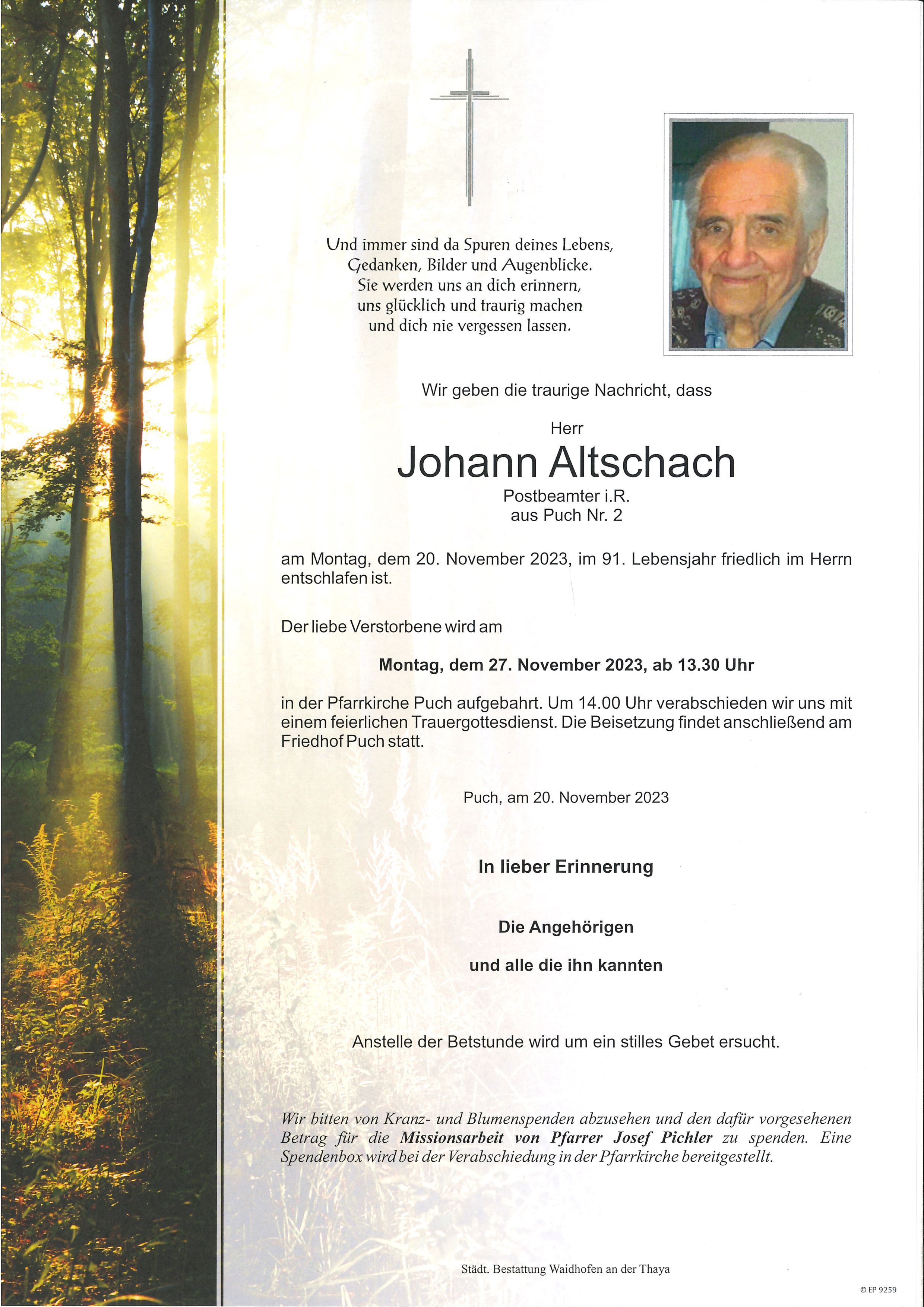 Und immer sind da Spuren deines Lebens,
Gedanken, Bilder und Augenblicke.
Sie werden uns an dich erinnern,
uns glücklich und traurig machen
und dich nie vergessen lassen.

Wir geben die traurige Nachricht, dass

Herr
Johann Altschach
Postbeamter i.R.
aus Puch Nr. 2

am Montag, dem 20. November 2023, im 91. Lebensjahr friedlich im Herrn entschlafen ist.

Der liebe Verstorbene wird am

Montag, dem 27. November 2023, ab 13.30 Uhr

in der Pfarrkirche Puch aufgebahrt. Um 14.00 Uhr verabschieden wir uns mit einem feierlichen Trauergottesdienst. Die Beisetzung findet anschließend am Friedhof Puch statt.

Puch, am 20. November 2023

In lieber Erinnerung

Die Angehörigen

und alle die ihn kannten

Anstelle der Betstunde wird um ein stilles Gebet ersucht.

Wir bitten von Kranz- und Blumenspenden abzusehen und den dafür vorgesehenen Betrag für die Missionsarbeit von Pfarrer Josef Pichler zu spenden. Eine Spendenbox wird bei der Verabschiedung in der Pfarrkirche bereitgestellt.

Städt. Bestattung Waidhofen an der Thaya

© EP 9259